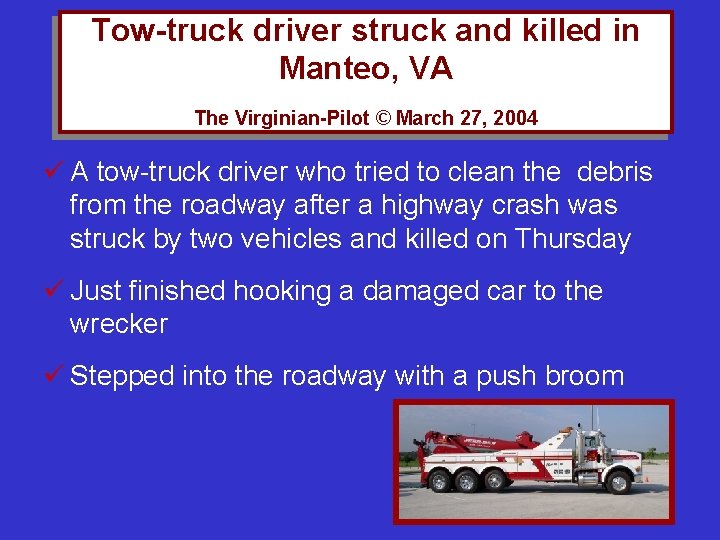 Tow-truck driver struck and killed in Manteo, VA

The Virginian-Pilot © March 27, 2004

✓ A tow-truck driver who tried to clean the debris from the roadway after a highway crash was struck by two vehicles and killed on Thursday

✓ Just finished hooking a damaged car to the wrecker

✓ Stepped into the roadway with a push broom